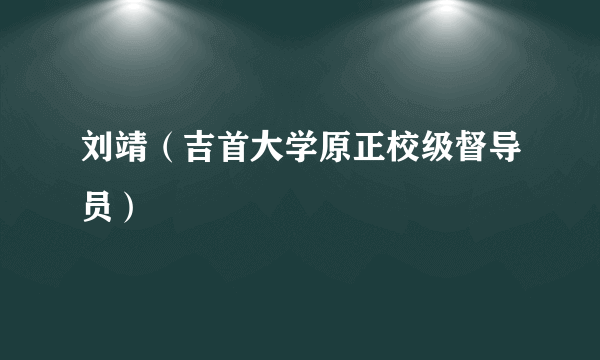 刘靖（吉首大学原正校级督导员）